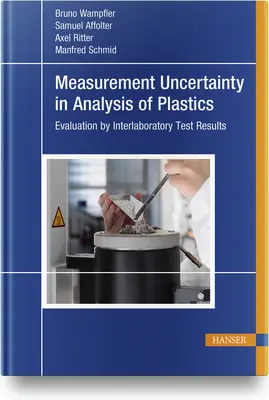 Bruno Wampfler
Samuel Affolter
Axel Ritter
Manfred Schmid

Measurement Uncertainty in Analysis of Plastics

Evaluation by Interlaboratory Test Results

HANSER